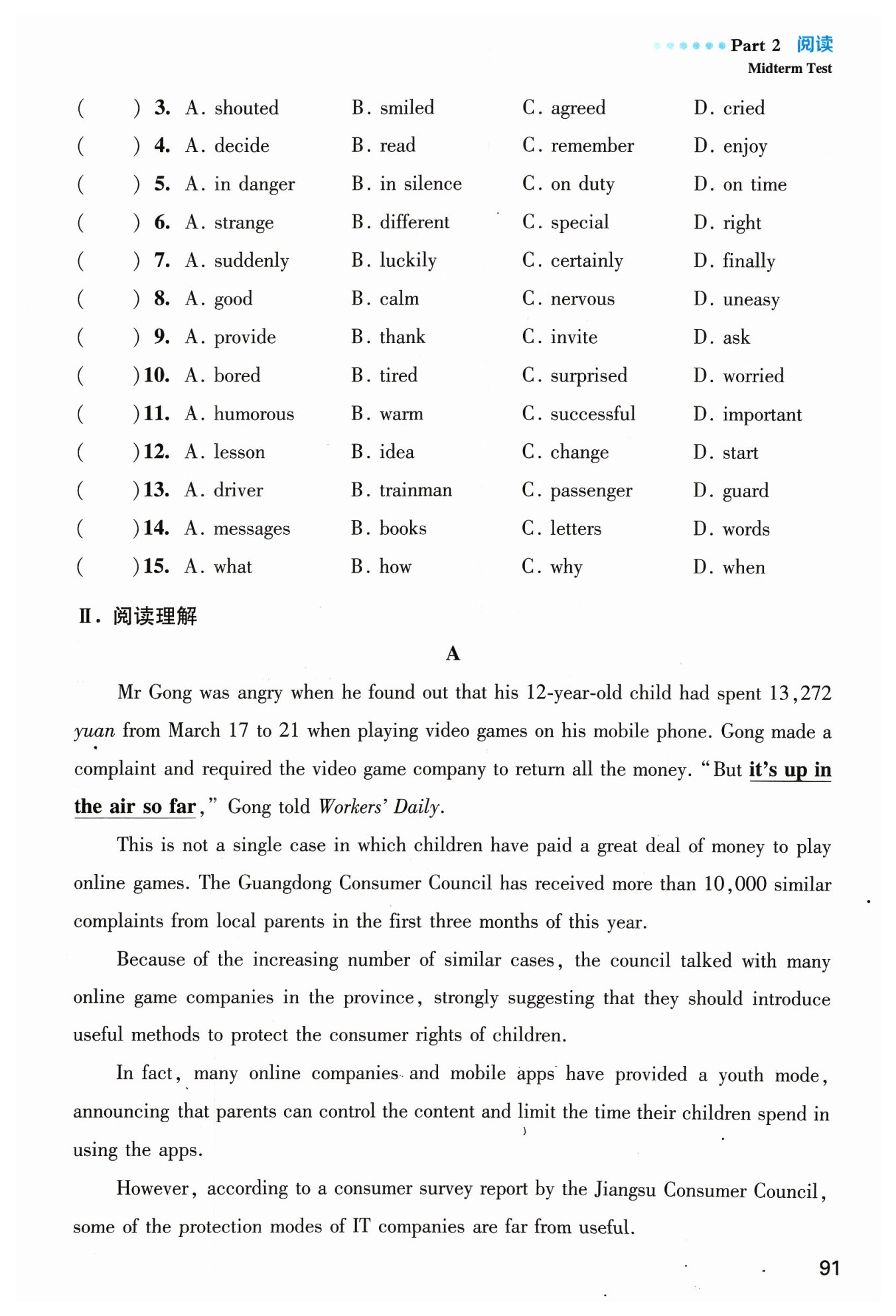 Part 2 阅读
Midterm Test

( ) 3. A. shouted B. smiled C. agreed D. cried
( ) 4. A. decide B. read C. remember D. enjoy
( ) 5. A. in danger B. in silence C. on duty D. on time
( ) 6. A. strange B. different C. special D. right
( ) 7. A. suddenly B. luckily C. certainly D. finally
( ) 8. A. good B. calm C. nervous D. uneasy
( ) 9. A. provide B. thank C. invite D. ask
( ) 10. A. bored B. tired C. surprised D. worried
( ) 11. A. humorous B. warm C. successful D. important
( ) 12. A. lesson B. idea C. change D. start
( ) 13. A. driver B. trainman C. passenger D. guard
( ) 14. A. messages B. books C. letters D. words
( ) 15. A. what B. how C. why D. when

Ⅱ. 阅读理解

A

Mr Gong was angry when he found out that his 12-year-old child had spent 13,272 yuan from March 17 to 21 when playing video games on his mobile phone. Gong made a complaint and required the video game company to return all the money. "But it's up in the air so far," Gong told Workers' Daily.

This is not a single case in which children have paid a great deal of money to play online games. The Guangdong Consumer Council has received more than 10,000 similar complaints from local parents in the first three months of this year.

Because of the increasing number of similar cases, the council talked with many online game companies in the province, strongly suggesting that they should introduce useful methods to protect the consumer rights of children.

In fact, many online companies and mobile apps have provided a youth mode, announcing that parents can control the content and limit the time their children spend in using the apps.

However, according to a consumer survey report by the Jiangsu Consumer Council, some of the protection modes of IT companies are far from useful.

91